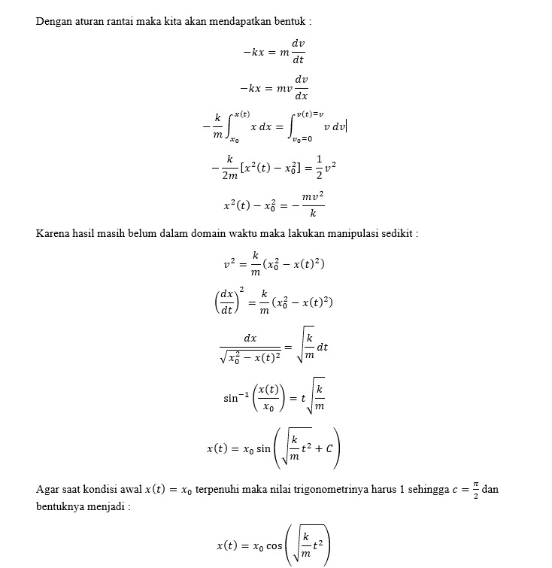 Dengan aturan rantai maka kita akan mendapatkan bentuk :

$-kx = m\frac{dv}{dt}$

$-kx = mv\frac{dv}{dx}$

$-\frac{k}{m}\int_{x_0}^{x(t)} x\,dx = \int_{v_0=0}^{v(t)=v} v\,dv$

$-\frac{k}{2m}[x^2(t) - x_0^2] = \frac{1}{2}v^2$

$x^2(t) - x_0^2 = -\frac{mv^2}{k}$

Karena hasil masih belum dalam domain waktu maka lakukan manipulasi sedikit :

$v^2 = \frac{k}{m}(x_0^2 - x(t)^2)$

$\left(\frac{dx}{dt}\right)^2 = \frac{k}{m}(x_0^2 - x(t)^2)$

$\frac{dx}{\sqrt{x_0^2 - x(t)^2}} = \sqrt{\frac{k}{m}}dt$

$\sin^{-1}\left(\frac{x(t)}{x_0}\right) = t\sqrt{\frac{k}{m}}$

$x(t) = x_0 \sin\left(\sqrt{\frac{k}{m}t^2} + C\right)$

Agar saat kondisi awal $x(t) = x_0$ terpenuhi maka nilai trigonometrinya harus 1 sehingga $c = \frac{\pi}{2}$ dan bentuknya menjadi :

$x(t) = x_0 \cos\left(\sqrt{\frac{k}{m}t^2}\right)$